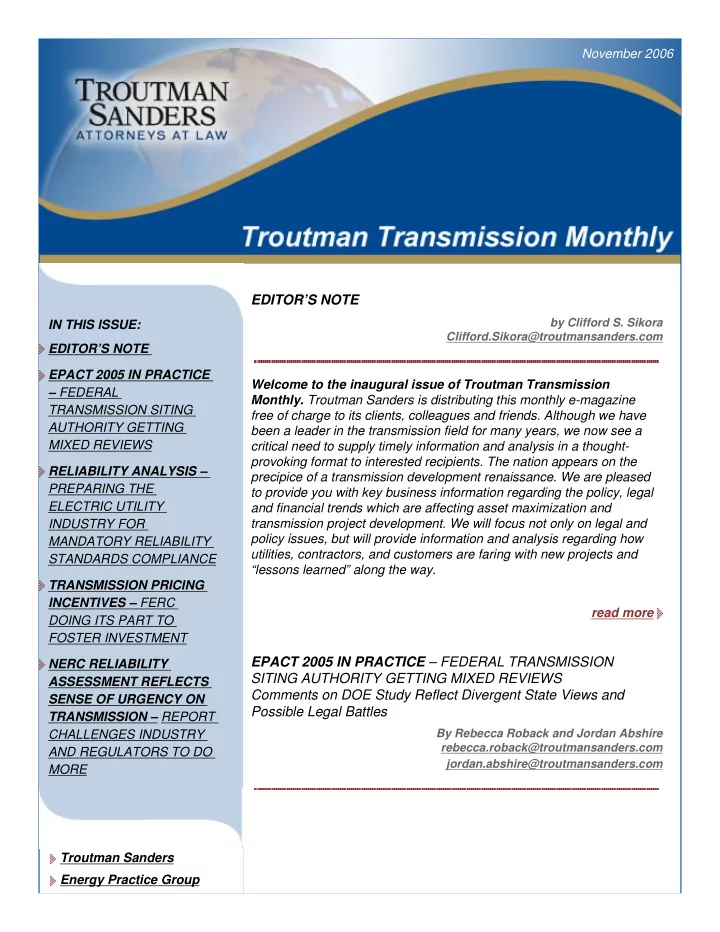 November 2006

TROUTMAN SANDERS
ATTORNEYS AT LAW

Troutman Transmission Monthly

IN THIS ISSUE:

EDITOR'S NOTE

EPACT 2005 IN PRACTICE – FEDERAL TRANSMISSION SITING AUTHORITY GETTING MIXED REVIEWS

RELIABILITY ANALYSIS – PREPARING THE ELECTRIC UTILITY INDUSTRY FOR MANDATORY RELIABILITY STANDARDS COMPLIANCE

TRANSMISSION PRICING INCENTIVES – FERC DOING ITS PART TO FOSTER INVESTMENT

NERC RELIABILITY ASSESSMENT REFLECTS SENSE OF URGENCY ON TRANSMISSION – REPORT CHALLENGES INDUSTRY AND REGULATORS TO DO MORE

Troutman Sanders

Energy Practice Group

EDITOR'S NOTE

by Clifford S. Sikora
Clifford.Sikora@troutmansanders.com

Welcome to the inaugural issue of Troutman Transmission Monthly. Troutman Sanders is distributing this monthly e-magazine free of charge to its clients, colleagues and friends. Although we have been a leader in the transmission field for many years, we now see a critical need to supply timely information and analysis in a thought-provoking format to interested recipients. The nation appears on the precipice of a transmission development renaissance. We are pleased to provide you with key business information regarding the policy, legal and financial trends which are affecting asset maximization and transmission project development. We will focus not only on legal and policy issues, but will provide information and analysis regarding how utilities, contractors, and customers are faring with new projects and "lessons learned" along the way.

read more

EPACT 2005 IN PRACTICE – FEDERAL TRANSMISSION SITING AUTHORITY GETTING MIXED REVIEWS
Comments on DOE Study Reflect Divergent State Views and Possible Legal Battles

By Rebecca Roback and Jordan Abshire
rebecca.roback@troutmansanders.com
jordan.abshire@troutmansanders.com